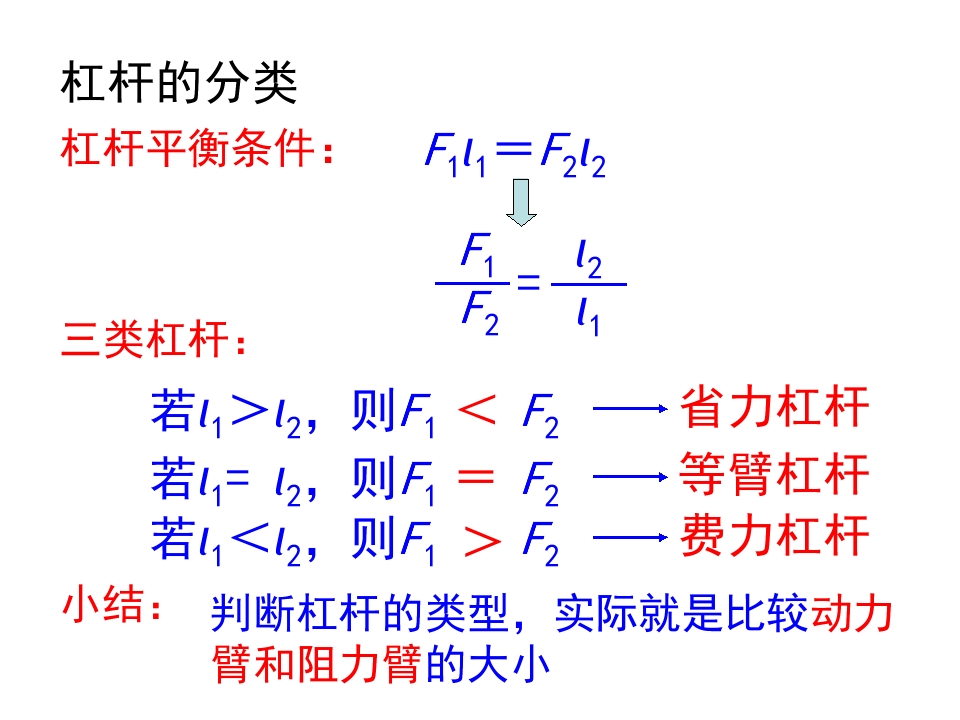 杠杆的分类

杠杆平衡条件： $F_1l_1=F_2l_2$

$\frac{F_1}{F_2}=\frac{l_2}{l_1}$

三类杠杆：

若$l_1>l_2$，则$F_1<F_2$ ⟶ 省力杠杆

若$l_1=l_2$，则$F_1=F_2$ ⟶ 等臂杠杆

若$l_1<l_2$，则$F_1>F_2$ ⟶ 费力杠杆

小结： 判断杠杆的类型，实际就是比较动力臂和阻力臂的大小